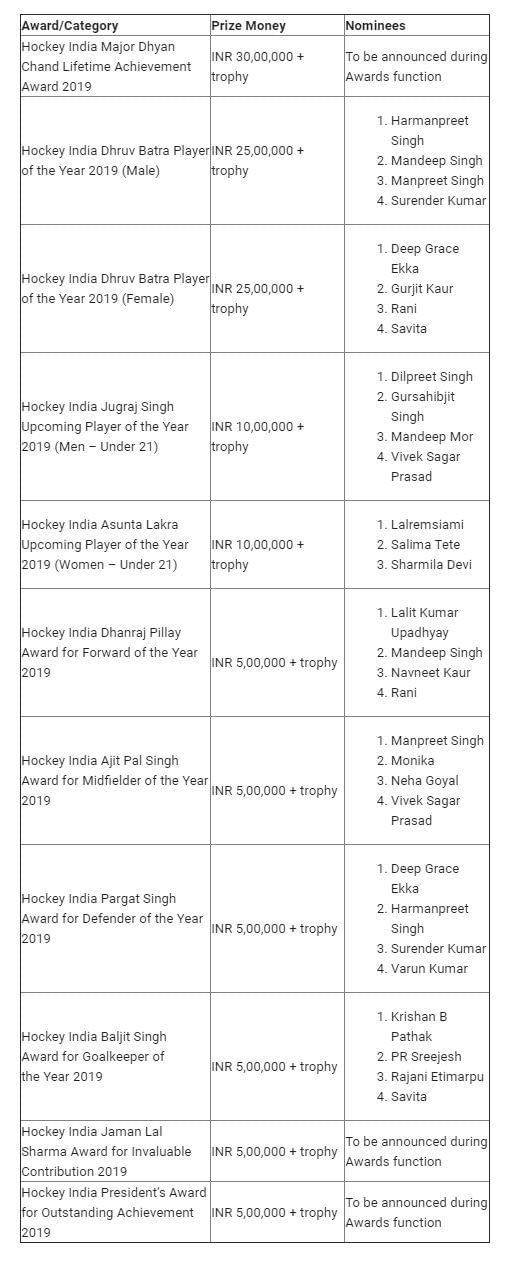 | Award/Category | Prize Money | Nominees |
|---|---|---|
| Hockey India Major Dhyan Chand Lifetime Achievement Award 2019 | INR 30,00,000 + trophy | To be announced during Awards function |
| Hockey India Dhruv Batra Player of the Year 2019 (Male) | INR 25,00,000 + trophy | 1. Harmanpreet Singh 2. Mandeep Singh 3. Manpreet Singh 4. Surender Kumar |
| Hockey India Dhruv Batra Player of the Year 2019 (Female) | INR 25,00,000 + trophy | 1. Deep Grace Ekka 2. Gurjit Kaur 3. Rani 4. Savita |
| Hockey India Jugraj Singh Upcoming Player of the Year 2019 (Men – Under 21) | INR 10,00,000 + trophy | 1. Dilpreet Singh 2. Gursahibjit Singh 3. Mandeep Mor 4. Vivek Sagar Prasad |
| Hockey India Asunta Lakra Upcoming Player of the Year 2019 (Women – Under 21) | INR 10,00,000 + trophy | 1. Lalremsiami 2. Salima Tete 3. Sharmila Devi |
| Hockey India Dhanraj Pillay Award for Forward of the Year 2019 | INR 5,00,000 + trophy | 1. Lalit Kumar Upadhyay 2. Mandeep Singh 3. Navneet Kaur 4. Rani |
| Hockey India Ajit Pal Singh Award for Midfielder of the Year 2019 | INR 5,00,000 + trophy | 1. Manpreet Singh 2. Monika 3. Neha Goyal 4. Vivek Sagar Prasad |
| Hockey India Pargat Singh Award for Defender of the Year 2019 | INR 5,00,000 + trophy | 1. Deep Grace Ekka 2. Harmanpreet Singh 3. Surender Kumar 4. Varun Kumar |
| Hockey India Baljit Singh Award for Goalkeeper of the Year 2019 | INR 5,00,000 + trophy | 1. Krishan B Pathak 2. PR Sreejesh 3. Rajani Etimarpu 4. Savita |
| Hockey India Jaman Lal Sharma Award for Invaluable Contribution 2019 | INR 5,00,000 + trophy | To be announced during Awards function |
| Hockey India President's Award for Outstanding Achievement 2019 | INR 5,00,000 + trophy | To be announced during Awards function |